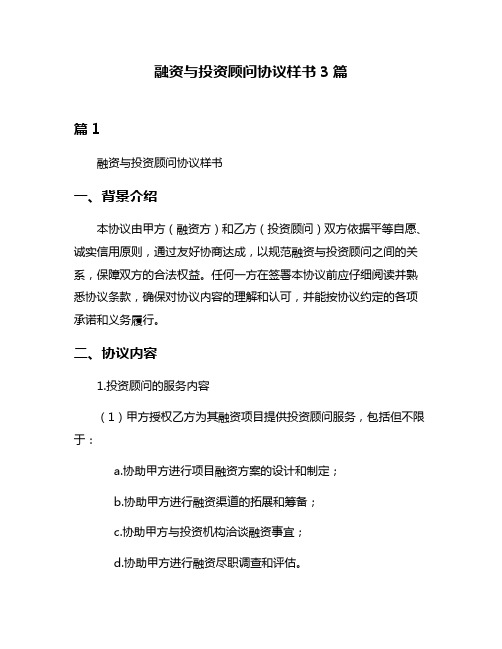 融资与投资顾问协议样书 3 篇

篇 1

融资与投资顾问协议样书

一、背景介绍

本协议由甲方（融资方）和乙方（投资顾问）双方依据平等自愿、诚实信用原则，通过友好协商达成，以规范融资与投资顾问之间的关系，保障双方的合法权益。任何一方在签署本协议前应仔细阅读并熟悉协议条款，确保对协议内容的理解和认可，并能按协议约定的各项承诺和义务履行。

二、协议内容

1.投资顾问的服务内容

（1）甲方授权乙方为其融资项目提供投资顾问服务，包括但不限于：

a.协助甲方进行项目融资方案的设计和制定；

b.协助甲方进行融资渠道的拓展和筹备；

c.协助甲方与投资机构洽谈融资事宜；

d.协助甲方进行融资尽职调查和评估。